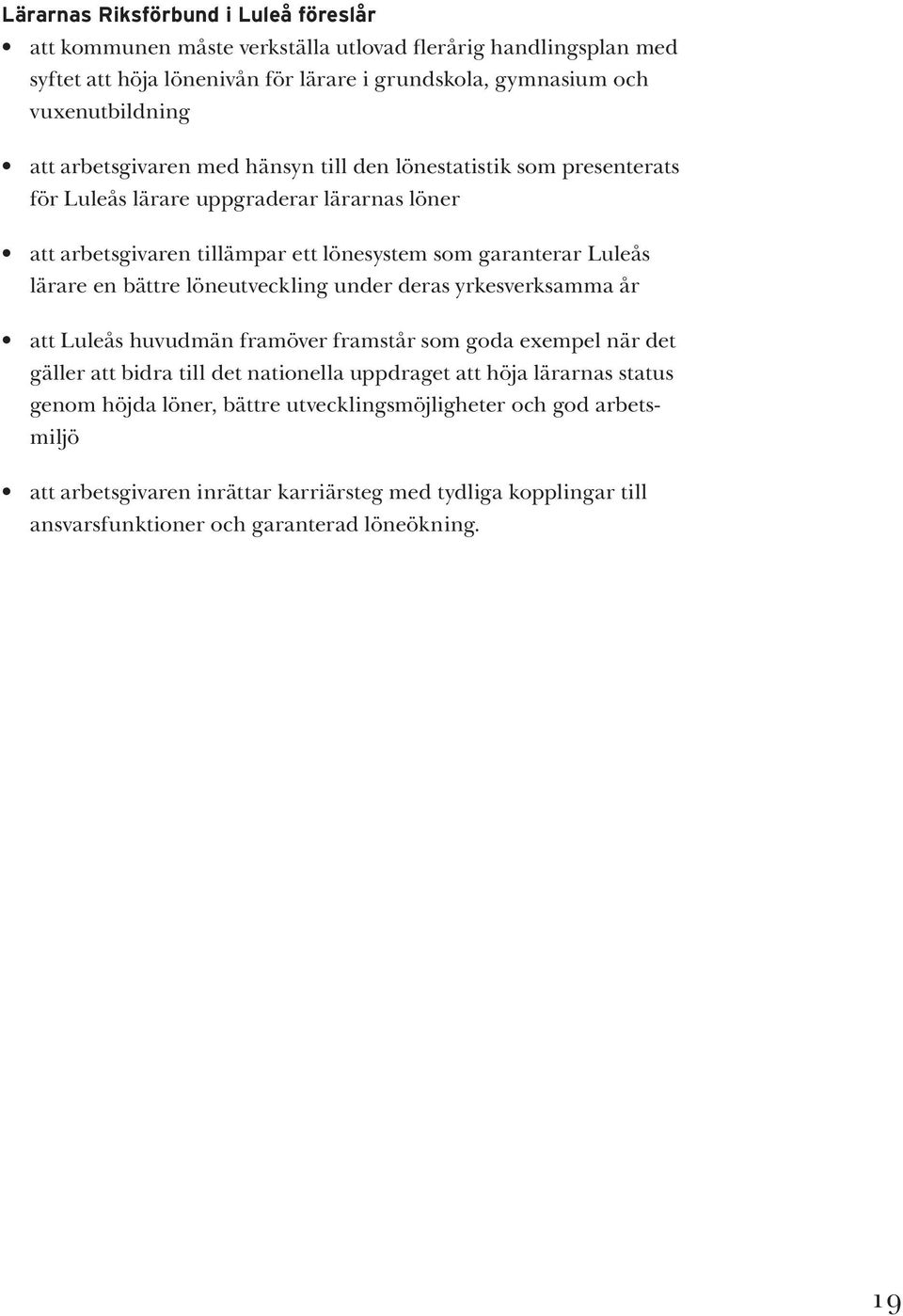 Lärarnas Riksförbund i Luleå föreslår

• att kommunen måste verkställa utlovad flerårig handlingsplan med syftet att höja lönenivån för lärare i grundskola, gymnasium och vuxenutbildning

• att arbetsgivaren med hänsyn till den lönestatistik som presenterats för Luleås lärare uppgraderar lärarnas löner

• att arbetsgivaren tillämpar ett lönesystem som garanterar Luleås lärare en bättre löneutveckling under deras yrkesverksamma år

• att Luleås huvudmän framöver framstår som goda exempel när det gäller att bidra till det nationella uppdraget att höja lärarnas status genom höjda löner, bättre utvecklingsmöjligheter och god arbetsmiljö

• att arbetsgivaren inrättar karriärsteg med tydliga kopplingar till ansvarsfunktioner och garanterad löneökning.

19